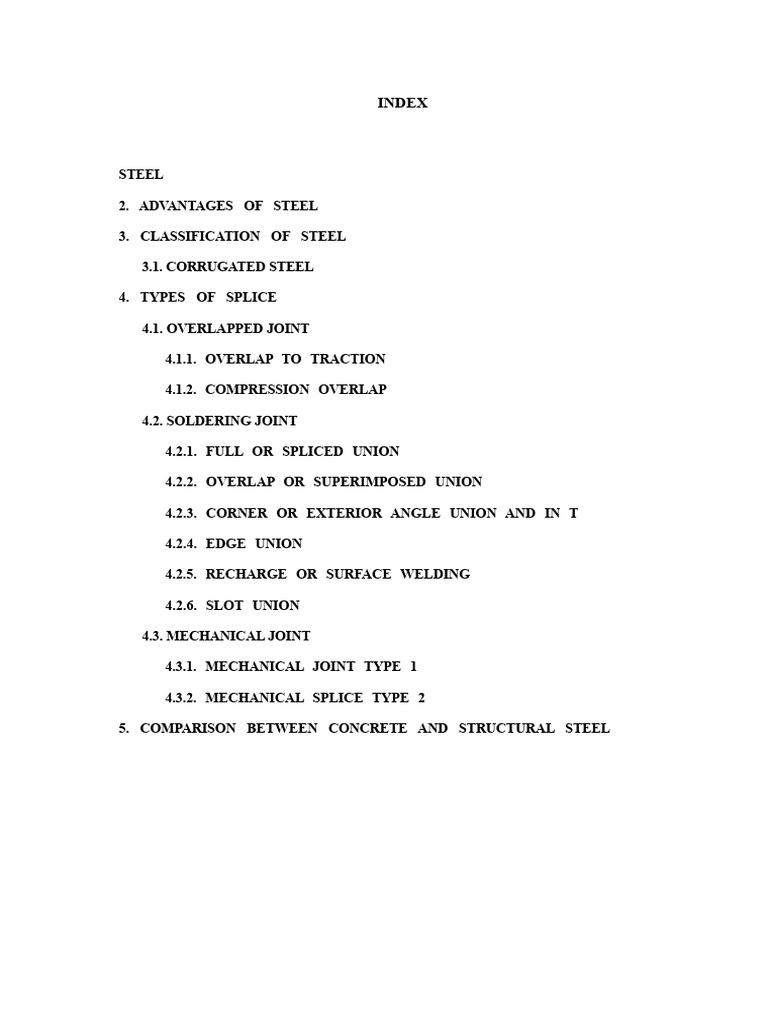 INDEX

STEEL

2. ADVANTAGES OF STEEL

3. CLASSIFICATION OF STEEL

3.1. CORRUGATED STEEL

4. TYPES OF SPLICE

4.1. OVERLAPPED JOINT

4.1.1. OVERLAP TO TRACTION

4.1.2. COMPRESSION OVERLAP

4.2. SOLDERING JOINT

4.2.1. FULL OR SPLICED UNION

4.2.2. OVERLAP OR SUPERIMPOSED UNION

4.2.3. CORNER OR EXTERIOR ANGLE UNION AND IN T

4.2.4. EDGE UNION

4.2.5. RECHARGE OR SURFACE WELDING

4.2.6. SLOT UNION

4.3. MECHANICAL JOINT

4.3.1. MECHANICAL JOINT TYPE 1

4.3.2. MECHANICAL SPLICE TYPE 2

5. COMPARISON BETWEEN CONCRETE AND STRUCTURAL STEEL